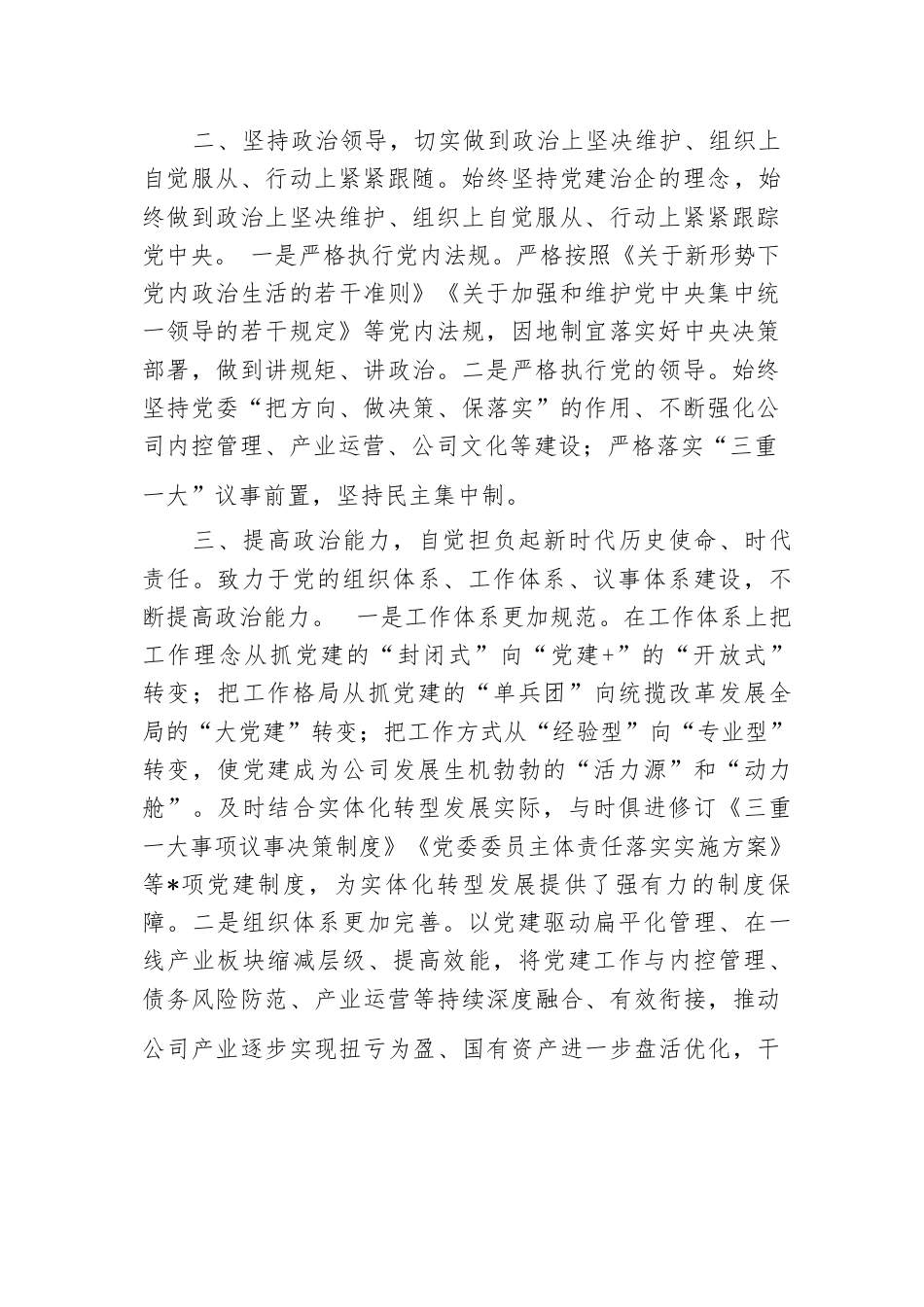 二、坚持政治领导，切实做到政治上坚决维护、组织上自觉服从、行动上紧紧跟随。始终坚持党建治企的理念，始终做到政治上坚决维护、组织上自觉服从、行动上紧紧跟踪党中央。 一是严格执行党内法规。严格按照《关于新形势下党内政治生活的若干准则》《关于加强和维护党中央集中统一领导的若干规定》等党内法规，因地制宜落实好中央决策部署，做到讲规矩、讲政治。二是严格执行党的领导。始终坚持党委“把方向、做决策、保落实”的作用、不断强化公司内控管理、产业运营、公司文化等建设；严格落实“三重一大”议事前置，坚持民主集中制。

三、提高政治能力，自觉担负起新时代历史使命、时代责任。致力于党的组织体系、工作体系、议事体系建设，不断提高政治能力。 一是工作体系更加规范。在工作体系上把工作理念从抓党建的“封闭式”向“党建+”的“开放式”转变；把工作格局从抓党建的“单兵团”向统揽改革发展全局的“大党建”转变；把工作方式从“经验型”向“专业型”转变，使党建成为公司发展生机勃勃的“活力源”和“动力舱”。及时结合实体化转型发展实际，与时俱进修订《三重一大事项议事决策制度》《党委委员主体责任落实实施方案》等*项党建制度，为实体化转型发展提供了强有力的制度保障。二是组织体系更加完善。以党建驱动扁平化管理、在一线产业板块缩减层级、提高效能，将党建工作与内控管理、债务风险防范、产业运营等持续深度融合、有效衔接，推动公司产业逐步实现扭亏为盈、国有资产进一步盘活优化，干